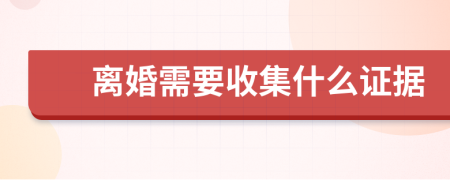 离婚需要收集什么证据